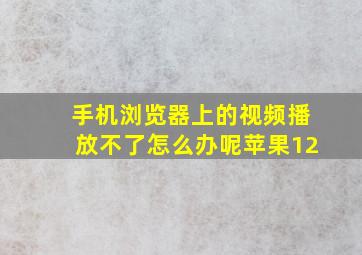 手机浏览器上的视频播放不了怎么办呢苹果12